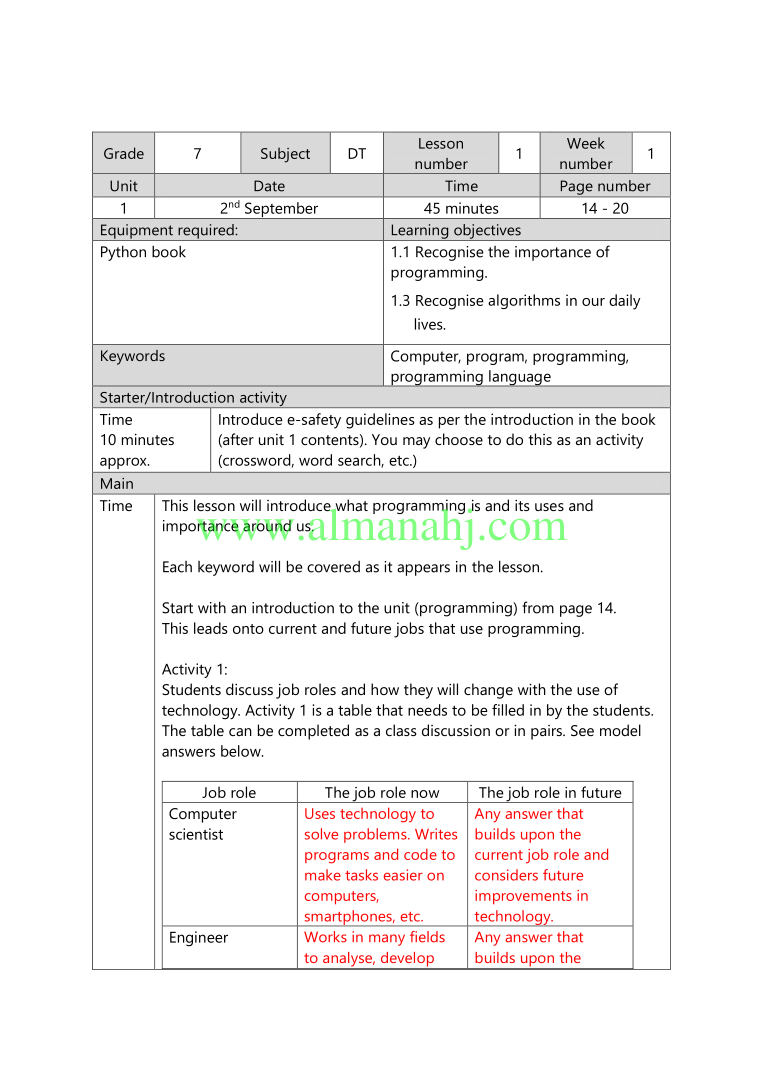 | Grade | 7 | Subject | DT | Lesson number | 1 | Week number | 1 |
|---|---|---|---|---|---|---|---|
| Unit | Date | | | Time | | Page number | |
| 1 | 2$^{nd}$ September | | | 45 minutes | | 14 - 20 | |

| Equipment required: | Learning objectives |
|---|---|
| Python book | 1.1 Recognise the importance of programming. 1.3 Recognise algorithms in our daily lives. |
| Keywords | Computer, program, programming, programming language |

Starter/Introduction activity

| Time 10 minutes approx. | Introduce e-safety guidelines as per the introduction in the book (after unit 1 contents). You may choose to do this as an activity (crossword, word search, etc.) |
|---|---|

Main

Time

This lesson will introduce what programming is and its uses and importance around us.

www.almanahj.com

Each keyword will be covered as it appears in the lesson.

Start with an introduction to the unit (programming) from page 14.
This leads onto current and future jobs that use programming.

Activity 1:
Students discuss job roles and how they will change with the use of technology. Activity 1 is a table that needs to be filled in by the students. The table can be completed as a class discussion or in pairs. See model answers below.

| Job role | The job role now | The job role in future |
|---|---|---|
| Computer scientist | Uses technology to solve problems. Writes programs and code to make tasks easier on computers, smartphones, etc. | Any answer that builds upon the current job role and considers future improvements in technology. |
| Engineer | Works in many fields to analyse, develop | Any answer that builds upon the |